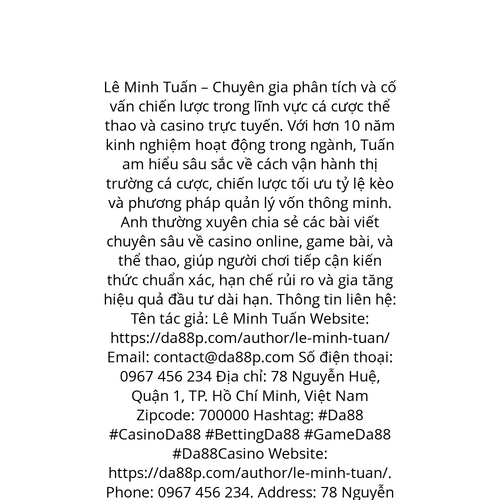 Lê Minh Tuấn – Chuyên gia phân tích và cố vấn chiến lược trong lĩnh vực cá cược thể thao và casino trực tuyến. Với hơn 10 năm kinh nghiệm hoạt động trong ngành, Tuấn am hiểu sâu sắc về cách vận hành thị trường cá cược, chiến lược tối ưu tỷ lệ kèo và phương pháp quản lý vốn thông minh. Anh thường xuyên chia sẻ các bài viết chuyên sâu về casino online, game bài, và thể thao, giúp người chơi tiếp cận kiến thức chuẩn xác, hạn chế rủi ro và gia tăng hiệu quả đầu tư dài hạn. Thông tin liên hệ: Tên tác giả: Lê Minh Tuấn Website: https://da88p.com/author/le-minh-tuan/ Email: contact@da88p.com Số điện thoại: 0967 456 234 Địa chỉ: 78 Nguyễn Huệ, Quận 1, TP. Hồ Chí Minh, Việt Nam Zipcode: 700000 Hashtag: #Da88 #CasinoDa88 #BettingDa88 #GameDa88 #Da88Casino Website: https://da88p.com/author/le-minh-tuan/. Phone: 0967 456 234. Address: 78 Nguyễn